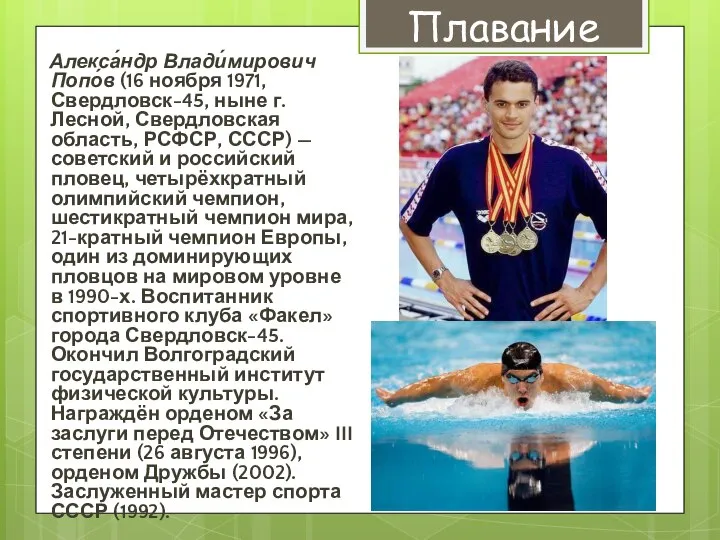 Плавание

Алекса́ндр Влади́мирович Попо́в (16 ноября 1971, Свердловск-45, ныне г. Лесной, Свердловская область, РСФСР, СССР) — советский и российский пловец, четырёхкратный олимпийский чемпион, шестикратный чемпион мира, 21-кратный чемпион Европы, один из доминирующих пловцов на мировом уровне в 1990-х. Воспитанник спортивного клуба «Факел» города Свердловск-45. Окончил Волгоградский государственный институт физической культуры. Награждён орденом «За заслуги перед Отечеством» III степени (26 августа 1996), орденом Дружбы (2002). Заслуженный мастер спорта СССР (1992).